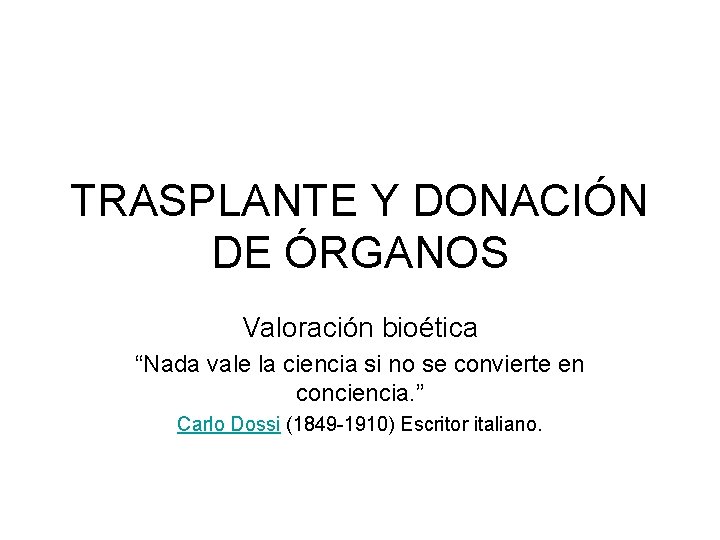 TRASPLANTE Y DONACIÓN DE ÓRGANOS

Valoración bioética

“Nada vale la ciencia si no se convierte en conciencia.”

Carlo Dossi (1849-1910) Escritor italiano.